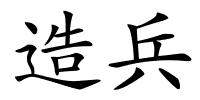 造兵